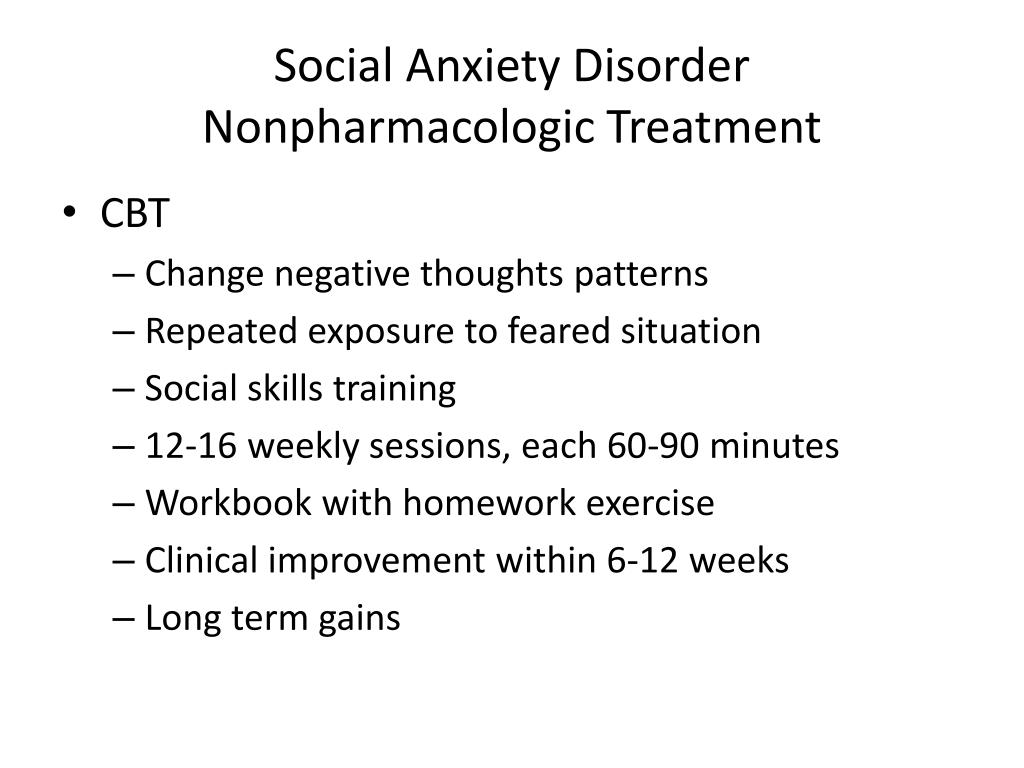 Social Anxiety Disorder
Nonpharmacologic Treatment

• CBT
– Change negative thoughts patterns
– Repeated exposure to feared situation
– Social skills training
– 12-16 weekly sessions, each 60-90 minutes
– Workbook with homework exercise
– Clinical improvement within 6-12 weeks
– Long term gains